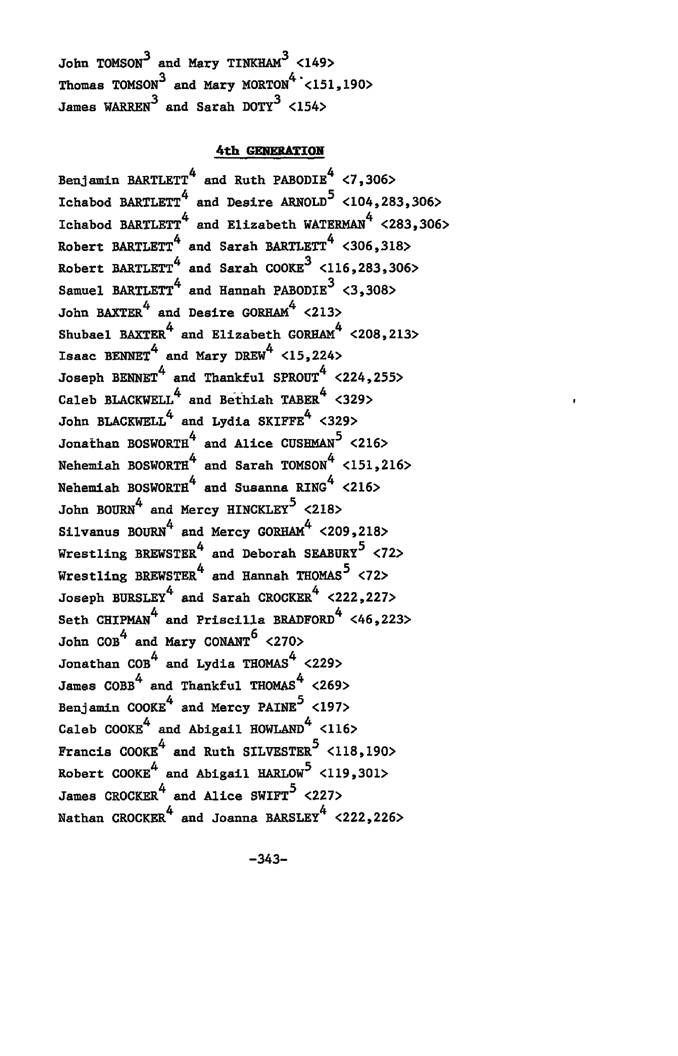 John TOMSON$^3$ and Mary TINKHAM$^3$ <149>
Thomas TOMSON$^3$ and Mary MORTON$^4$ <151,190>
James WARREN$^3$ and Sarah DOTY$^3$ <154>

4th GENERATION

Benjamin BARTLETT$^4$ and Ruth PABODIE$^4$ <7,306>
Ichabod BARTLETT$^4$ and Desire ARNOLD$^5$ <104,283,306>
Ichabod BARTLETT$^4$ and Elizabeth WATERMAN$^4$ <283,306>
Robert BARTLETT$^4$ and Sarah BARTLETT$^4$ <306,318>
Robert BARTLETT$^4$ and Sarah COOKE$^3$ <116,283,306>
Samuel BARTLETT$^4$ and Hannah PABODIE$^3$ <3,308>
John BAXTER$^4$ and Desire GORHAM$^4$ <213>
Shubael BAXTER$^4$ and Elizabeth GORHAM$^4$ <208,213>
Isaac BENNET$^4$ and Mary DREW$^4$ <15,224>
Joseph BENNET$^4$ and Thankful SPROUT$^4$ <224,255>
Caleb BLACKWELL$^4$ and Bethiah TABER$^4$ <329>
John BLACKWELL$^4$ and Lydia SKIFFE$^4$ <329>
Jonathan BOSWORTH$^4$ and Alice CUSHMAN$^5$ <216>
Nehemiah BOSWORTH$^4$ and Sarah TOMSON$^4$ <151,216>
Nehemiah BOSWORTH$^4$ and Susanna RING$^4$ <216>
John BOURN$^4$ and Mercy HINCKLEY$^5$ <218>
Silvanus BOURN$^4$ and Mercy GORHAM$^4$ <209,218>
Wrestling BREWSTER$^4$ and Deborah SEABURY$^5$ <72>
Wrestling BREWSTER$^4$ and Hannah THOMAS$^5$ <72>
Joseph BURSLEY$^4$ and Sarah CROCKER$^4$ <222,227>
Seth CHIPMAN$^4$ and Priscilla BRADFORD$^4$ <46,223>
John COB$^4$ and Mary CONANT$^6$ <270>
Jonathan COB$^4$ and Lydia THOMAS$^4$ <229>
James COBB$^4$ and Thankful THOMAS$^4$ <269>
Benjamin COOKE$^4$ and Mercy PAINE$^5$ <197>
Caleb COOKE$^4$ and Abigail HOWLAND$^4$ <116>
Francis COOKE$^4$ and Ruth SILVESTER$^5$ <118,190>
Robert COOKE$^4$ and Abigail HARLOW$^5$ <119,301>
James CROCKER$^4$ and Alice SWIFT$^5$ <227>
Nathan CROCKER$^4$ and Joanna BARSLEY$^4$ <222,226>

-343-